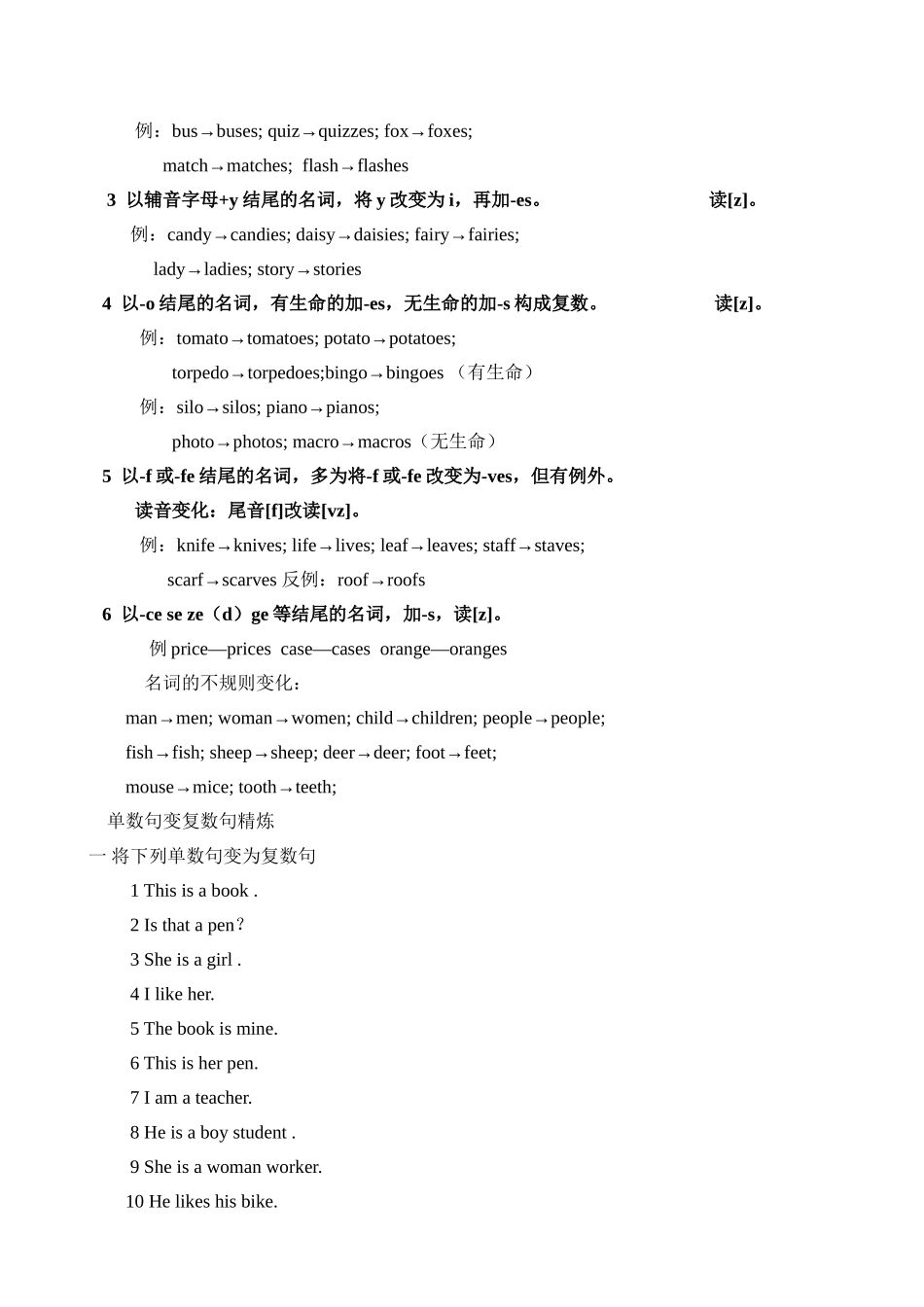 例：bus→buses; quiz→quizzes; fox→foxes;
match→matches; flash→flashes
3 以辅音字母+y 结尾的名词，将 y 改变为 i，再加-es。 读[z]。
例：candy→candies; daisy→daisies; fairy→fairies;
lady→ladies; story→stories
4 以-o 结尾的名词，有生命的加-es，无生命的加-s 构成复数。 读[z]。
例：tomato→tomatoes; potato→potatoes;
torpedo→torpedoes;bingo→bingoes （有生命）
例：silo→silos; piano→pianos;
photo→photos; macro→macros（无生命）
5 以-f 或-fe 结尾的名词，多为将-f 或-fe 改变为-ves，但有例外。
读音变化：尾音[f]改读[vz]。
例：knife→knives; life→lives; leaf→leaves; staff→staves;
scarf→scarves 反例：roof→roofs
6 以-ce se ze（d）ge 等结尾的名词，加-s，读[z]。
例 price—prices case—cases orange—oranges
名词的不规则变化：
man→men; woman→women; child→children; people→people;
fish→fish; sheep→sheep; deer→deer; foot→feet;
mouse→mice; tooth→teeth;
单数句变复数句精炼
一 将下列单数句变为复数句
1 This is a book .
2 Is that a pen？
3 She is a girl .
4 I like her.
5 The book is mine.
6 This is her pen.
7 I am a teacher.
8 He is a boy student .
9 She is a woman worker.
10 He likes his bike.